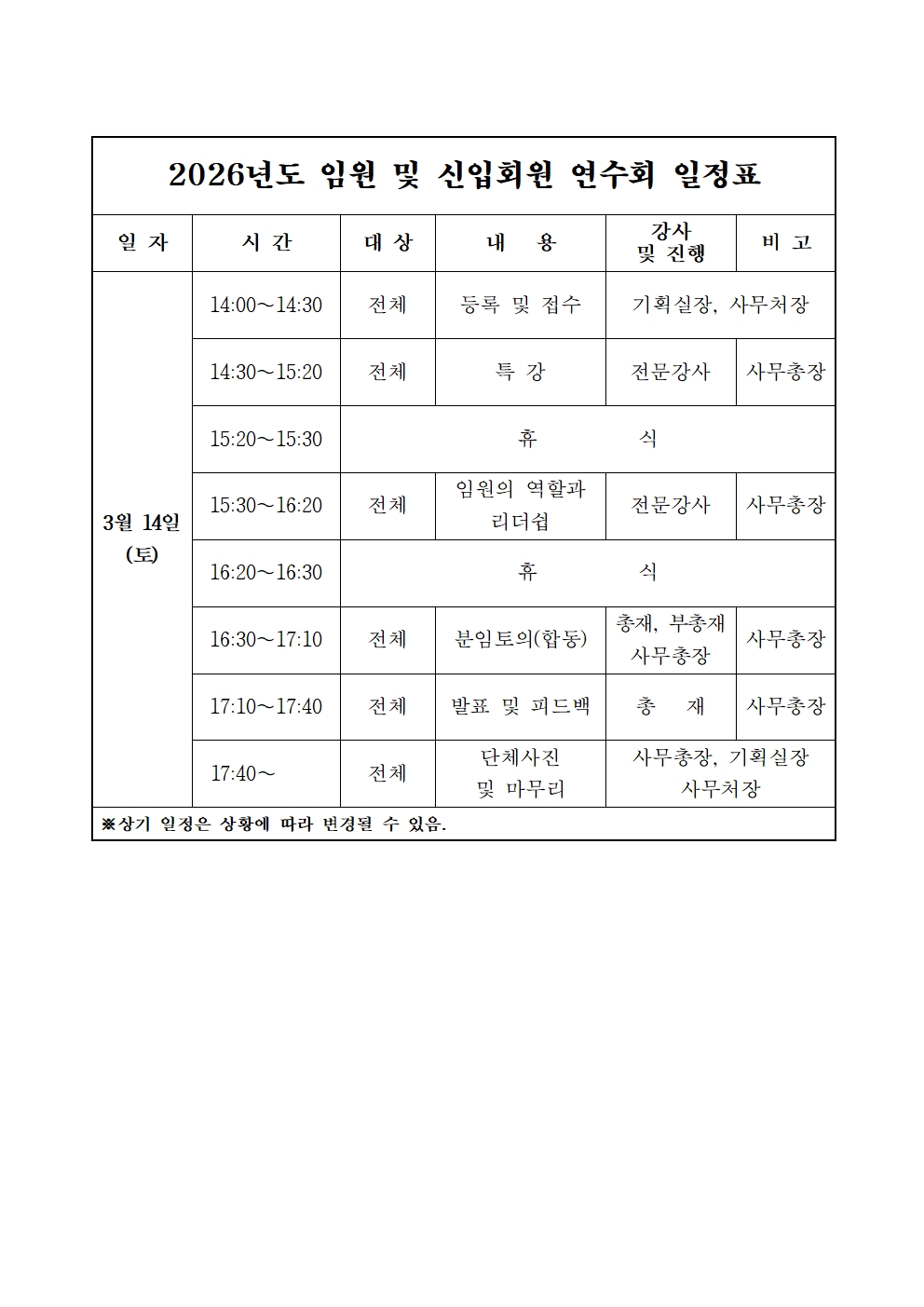 2026년도 임원 및 신입회원 연수회 일정표

| 일 자 | 시 간 | 대 상 | 내 용 | 강사 및 진행 | 비 고 |
|---|---|---|---|---|---|
| 3월 14일 (토) | 14:00~14:30 | 전체 | 등록 및 접수 | 기획실장, 사무처장 | |
| | 14:30~15:20 | 전체 | 특 강 | 전문강사 | 사무총장 |
| | 15:20~15:30 | 휴 식 | | | |
| | 15:30~16:20 | 전체 | 임원의 역할과 리더쉽 | 전문강사 | 사무총장 |
| | 16:20~16:30 | 휴 식 | | | |
| | 16:30~17:10 | 전체 | 분임토의(합동) | 총재, 부총재 사무총장 | 사무총장 |
| | 17:10~17:40 | 전체 | 발표 및 피드백 | 총 재 | 사무총장 |
| | 17:40~ | 전체 | 단체사진 및 마무리 | 사무총장, 기획실장 사무처장 | |

※상기 일정은 상황에 따라 변경될 수 있음.